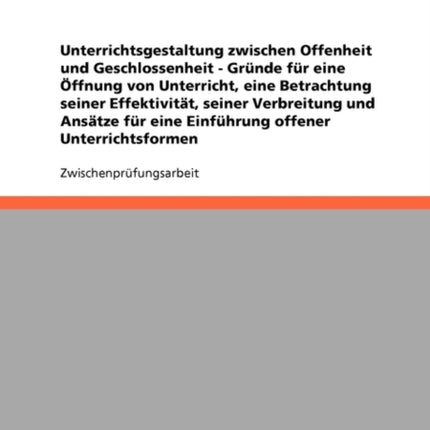 Unterrichtsgestaltung zwischen Offenheit und Geschlossenheit - Gründe für eine Öffnung von Unterricht, eine Betrachtung seiner Effektivität, seiner Verbreitung und Ansätze für eine Einführung offener Unterrichtsformen

Zwischenprüfungsarbeit